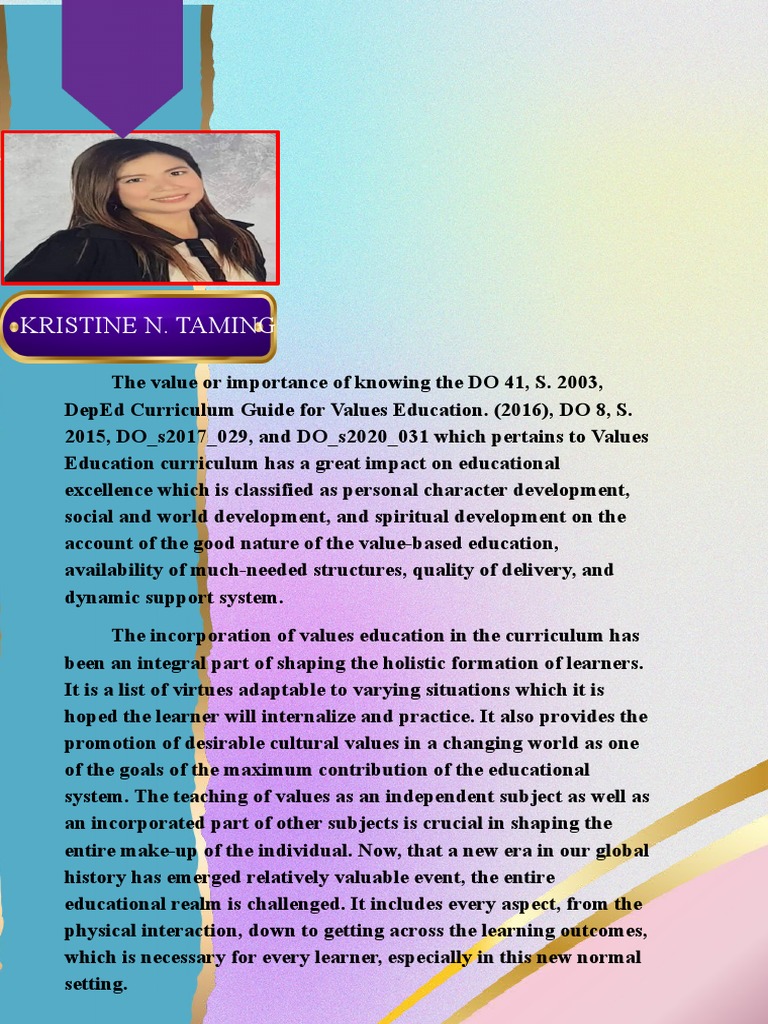 KRISTINE N. TAMING

The value or importance of knowing the DO 41, S. 2003, DepEd Curriculum Guide for Values Education. (2016), DO 8, S. 2015, DO_s2017_029, and DO_s2020_031 which pertains to Values Education curriculum has a great impact on educational excellence which is classified as personal character development, social and world development, and spiritual development on the account of the good nature of the value-based education, availability of much-needed structures, quality of delivery, and dynamic support system.

The incorporation of values education in the curriculum has been an integral part of shaping the holistic formation of learners. It is a list of virtues adaptable to varying situations which it is hoped the learner will internalize and practice. It also provides the promotion of desirable cultural values in a changing world as one of the goals of the maximum contribution of the educational system. The teaching of values as an independent subject as well as an incorporated part of other subjects is crucial in shaping the entire make-up of the individual. Now, that a new era in our global history has emerged relatively valuable event, the entire educational realm is challenged. It includes every aspect, from the physical interaction, down to getting across the learning outcomes, which is necessary for every learner, especially in this new normal setting.